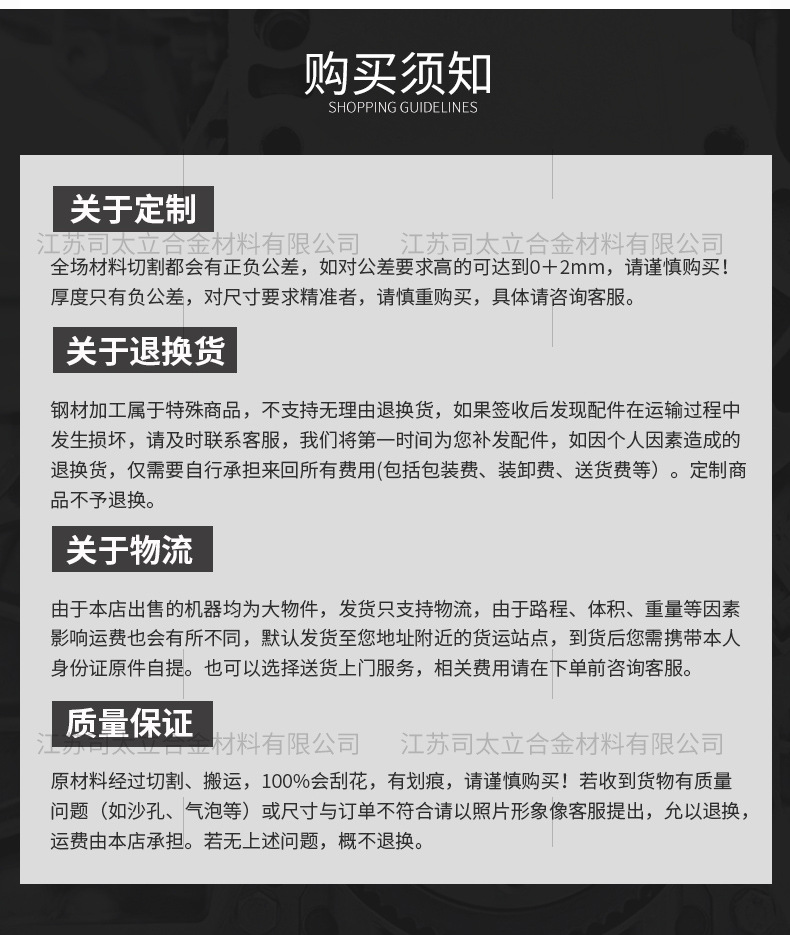 购买须知
SHOPPING GUIDELINES

关于定制

江苏司太立合金材料有限公司　江苏司太立合金材料有限公司

全场材料切割都会有正负公差，如对公差要求高的可达到0＋2mm，请谨慎购买！厚度只有负公差，对尺寸要求精准者，请慎重购买，具体请咨询客服。

关于退换货

钢材加工属于特殊商品，不支持无理由退换货，如果签收后发现配件在运输过程中发生损坏，请及时联系客服，我们将第一时间为您补发配件，如因个人因素造成的退换货，仅需要自行承担来回所有费用(包括包装费、装卸费、送货费等）。定制商品不予退换。

关于物流

由于本店出售的机器均为大物件，发货只支持物流，由于路程、体积、重量等因素影响运费也会有所不同，默认发货至您地址附近的货运站点，到货后您需携带本人身份证原件自提。也可以选择送货上门服务，相关费用请在下单前咨询客服。

质量保证

江苏司太立合金材料有限公司　江苏司太立合金材料有限公司

原材料经过切割、搬运，100%会刮花，有划痕，请谨慎购买！若收到货物有质量问题（如沙孔、气泡等）或尺寸与订单不符合请以照片形象像客服提出，允以退换，运费由本店承担。若无上述问题，概不退换。